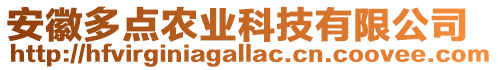 安徽多点农业科技有限公司
http://hfvirginiagallac.cn.coovee.com